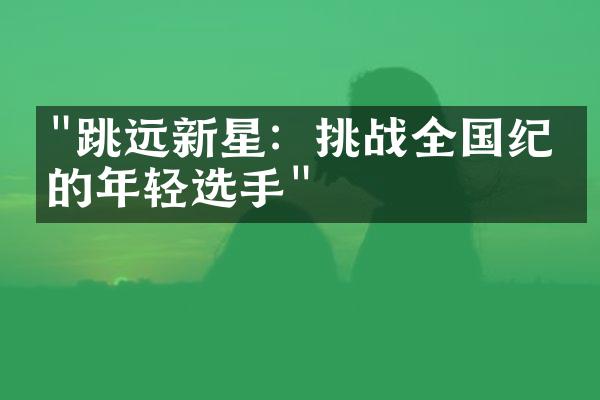 "跳远新星：挑战全国纪的年轻选手"